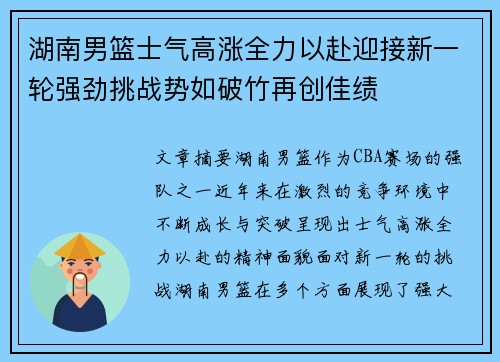 湖南男篮士气高涨全力以赴迎接新一轮强劲挑战势如破竹再创佳绩

文章摘要湖南男篮作为CBA赛场的强队之一近年来在激烈的竞争环境中不断成长与突破呈现出士气高涨全力以赴的精神面貌面对新一轮的挑战湖南男篮在多个方面展现了强大